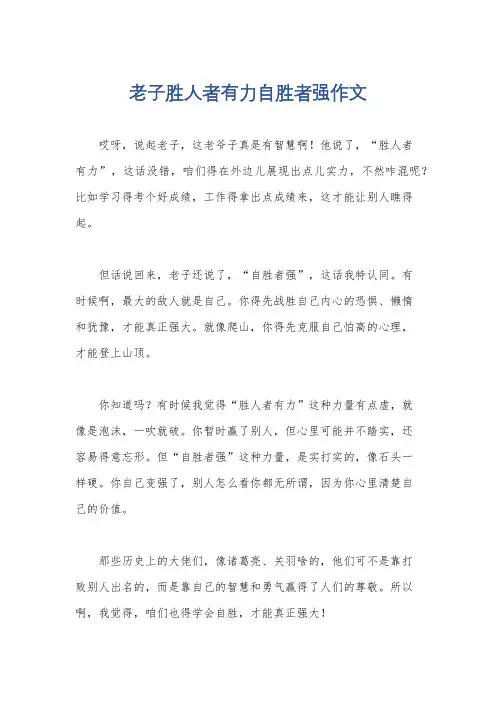 老子胜人者有力自胜者强作文

哎呀，说起老子，这老爷子真是有智慧啊！他说了，“胜人者有力”，这话没错，咱们得在外边儿展现出点儿实力，不然咋混呢？比如学习得考个好成绩，工作得拿出点成绩来，这才能让别人瞧得起。

但话说回来，老子还说了，“自胜者强”，这话我特认同。有时候啊，最大的敌人就是自己。你得先战胜自己内心的恐惧、懒惰和犹豫，才能真正强大。就像爬山，你得先克服自己怕高的心理，才能登上山顶。

你知道吗？有时候我觉得“胜人者有力”这种力量有点虚，就像是泡沫，一吹就破。你暂时赢了别人，但心里可能并不踏实，还容易得意忘形。但“自胜者强”这种力量，是实打实的，像石头一样硬。你自己变强了，别人怎么看你都无所谓，因为你心里清楚自己的价值。

那些历史上的大佬们，像诸葛亮、关羽啥的，他们可不是靠打败别人出名的，而是靠自己的智慧和勇气赢得了人们的尊敬。所以啊，我觉得，咱们也得学会自胜，才能真正强大！